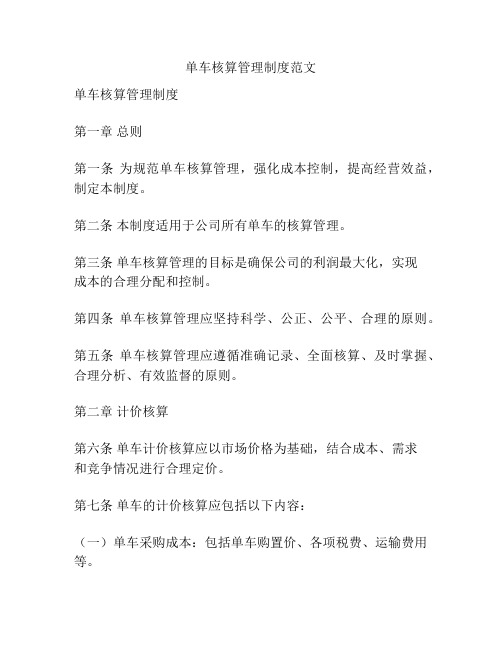 单车核算管理制度范文

单车核算管理制度

第一章 总则

第一条 为规范单车核算管理，强化成本控制，提高经营效益，制定本制度。

第二条 本制度适用于公司所有单车的核算管理。

第三条 单车核算管理的目标是确保公司的利润最大化，实现成本的合理分配和控制。

第四条 单车核算管理应坚持科学、公正、公平、合理的原则。

第五条 单车核算管理应遵循准确记录、全面核算、及时掌握、合理分析、有效监督的原则。

第二章 计价核算

第六条 单车计价核算应以市场价格为基础，结合成本、需求和竞争情况进行合理定价。

第七条 单车的计价核算应包括以下内容：

（一）单车采购成本：包括单车购置价、各项税费、运输费用等。